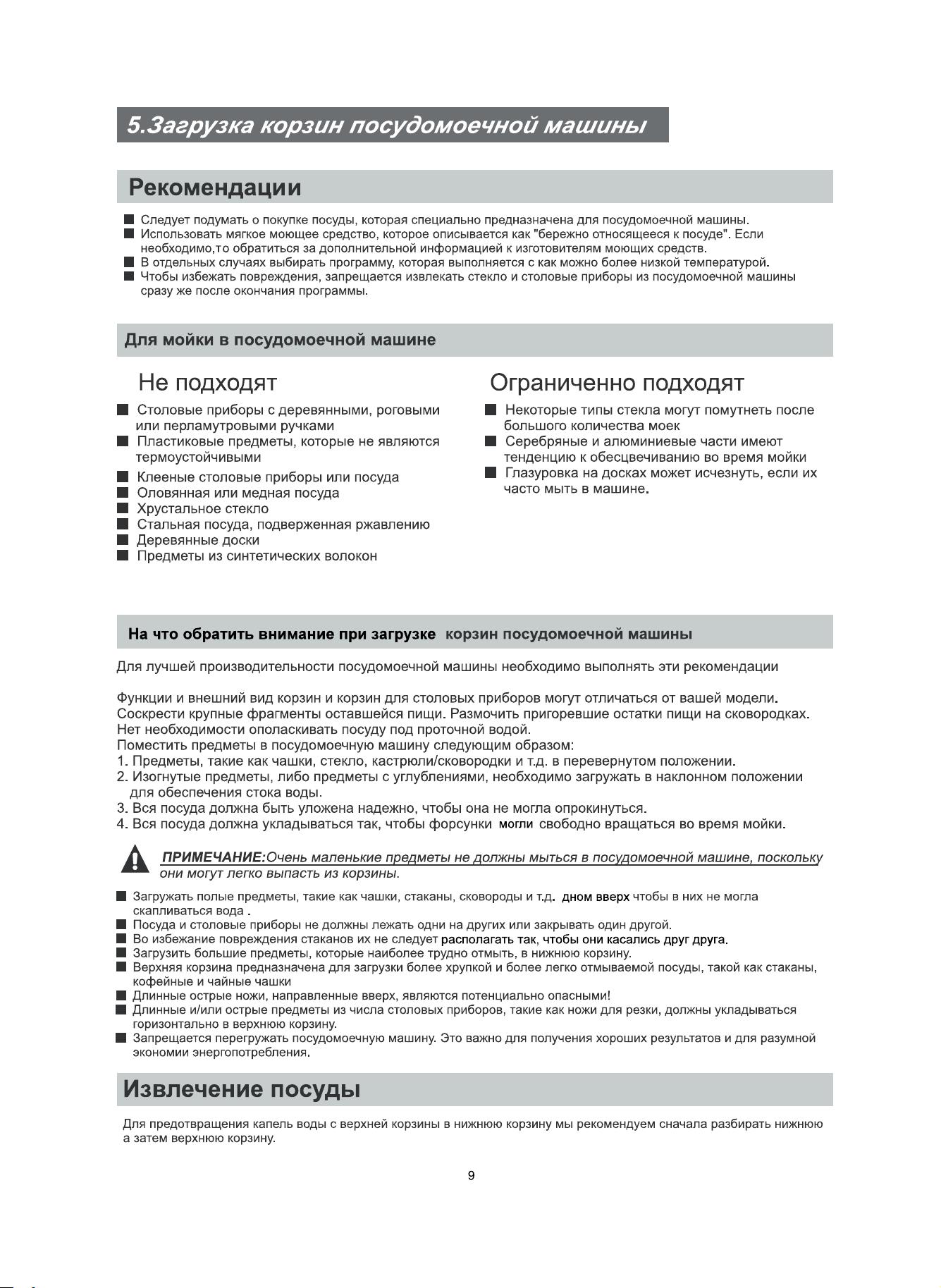 5.Загрузка корзин посудомоечной машины

Рекомендации

■ Следует подумать о покупке посуды, которая специально предназначена для посудомоечной машины.
■ Использовать мягкое моющее средство, которое описывается как "бережно относящееся к посуде". Если необходимо,то обратиться за дополнительной информацией к изготовителям моющих средств.
■ В отдельных случаях выбирать программу, которая выполняется с как можно более низкой температурой.
■ Чтобы избежать повреждения, запрещается извлекать стекло и столовые приборы из посудомоечной машины сразу же после окончания программы.

Для мойки в посудомоечной машине

Не подходят

■ Столовые приборы с деревянными, роговыми или перламутровыми ручками
■ Пластиковые предметы, которые не являются термоустойчивыми
■ Клееные столовые приборы или посуда
■ Оловянная или медная посуда
■ Хрустальное стекло
■ Стальная посуда, подверженная ржавлению
■ Деревянные доски
■ Предметы из синтетических волокон

Ограниченно подходят

■ Некоторые типы стекла могут помутнеть после большого количества моек
■ Серебряные и алюминиевые части имеют тенденцию к обесцвечиванию во время мойки
■ Глазуровка на досках может исчезнуть, если их часто мыть в машине.

На что обратить внимание при загрузке корзин посудомоечной машины

Для лучшей производительности посудомоечной машины необходимо выполнять эти рекомендации

Функции и внешний вид корзин и корзин для столовых приборов могут отличаться от вашей модели.
Соскрести крупные фрагменты оставшейся пищи. Размочить пригоревшие остатки пищи на сковородках.
Нет необходимости ополаскивать посуду под проточной водой.
Поместить предметы в посудомоечную машину следующим образом:
1. Предметы, такие как чашки, стекло, кастрюли/сковородки и т.д. в перевернутом положении.
2. Изогнутые предметы, либо предметы с углублениями, необходимо загружать в наклонном положении для обеспечения стока воды.
3. Вся посуда должна быть уложена надежно, чтобы она не могла опрокинуться.
4. Вся посуда должна укладываться так, чтобы форсунки могли свободно вращаться во время мойки.

ПРИМЕЧАНИЕ:Очень маленькие предметы не должны мыться в посудомоечной машине, поскольку они могут легко выпасть из корзины.

■ Загружать полые предметы, такие как чашки, стаканы, сковороды и т.д. дном вверх чтобы в них не могла скапливаться вода .
■ Посуда и столовые приборы не должны лежать одни на других или закрывать один другой.
■ Во избежание повреждения стаканов их не следует располагать так, чтобы они касались друг друга.
■ Загрузить большие предметы, которые наиболее трудно отмыть, в нижнюю корзину.
■ Верхняя корзина предназначена для загрузки более хрупкой и более легко отмываемой посуды, такой как стаканы, кофейные и чайные чашки
■ Длинные острые ножи, направленные вверх, являются потенциально опасными!
■ Длинные и/или острые предметы из числа столовых приборов, такие как ножи для резки, должны укладываться горизонтально в верхнюю корзину.
■ Запрещается перегружать посудомоечную машину. Это важно для получения хороших результатов и для разумной экономии энергопотребления.

Извлечение посуды

Для предотвращения капель воды с верхней корзины в нижнюю корзину мы рекомендуем сначала разбирать нижнюю а затем верхнюю корзину.

9